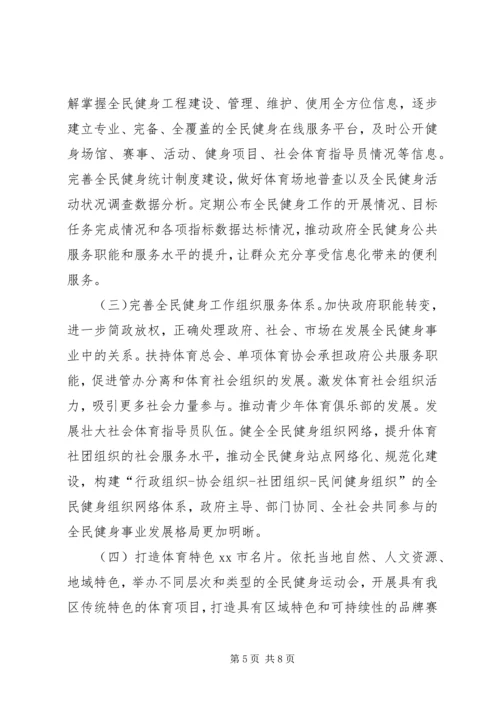 解掌握全民健身工程建设、管理、维护、使用全方位信息，逐步建立专业、完备、全覆盖的全民健身在线服务平台，及时公开健身场馆、赛事、活动、健身项目、社会体育指导员情况等信息。完善全民健身统计制度建设，做好体育场地普查以及全民健身活动状况调查数据分析。定期公布全民健身工作的开展情况、目标任务完成情况和各项指标数据达标情况，推动政府全民健身公共服务职能和服务水平的提升，让群众充分享受信息化带来的便利服务。

（三）完善全民健身工作组织服务体系。加快政府职能转变，进一步简政放权，正确处理政府、社会、市场在发展全民健身事业中的关系。扶持体育总会、单项体育协会承担政府公共服务职能，促进管办分离和体育社会组织的发展。激发体育社会组织活力，吸引更多社会力量参与。推动青少年体育俱乐部的发展。发展壮大社会体育指导员队伍。健全全民健身组织网络，提升体育社团组织的社会服务水平，推动全民健身站点网络化、规范化建设，构建“行政组织-协会组织-社团组织-民间健身组织”的全民健身组织网络体系，政府主导、部门协同、全社会共同参与的全民健身事业发展格局更加明晰。

（四）打造体育特色 xx 市名片。依托当地自然、人文资源、地域特色，举办不同层次和类型的全民健身运动会，开展具有我区传统特色的体育项目，打造具有区域特色和可持续性的品牌赛

第 5 页 共 8 页